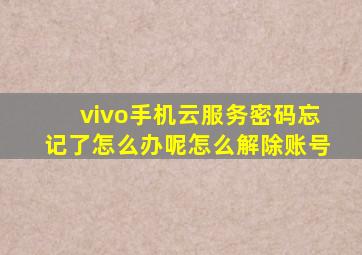 vivo手机云服务密码忘记了怎么办呢怎么解除账号